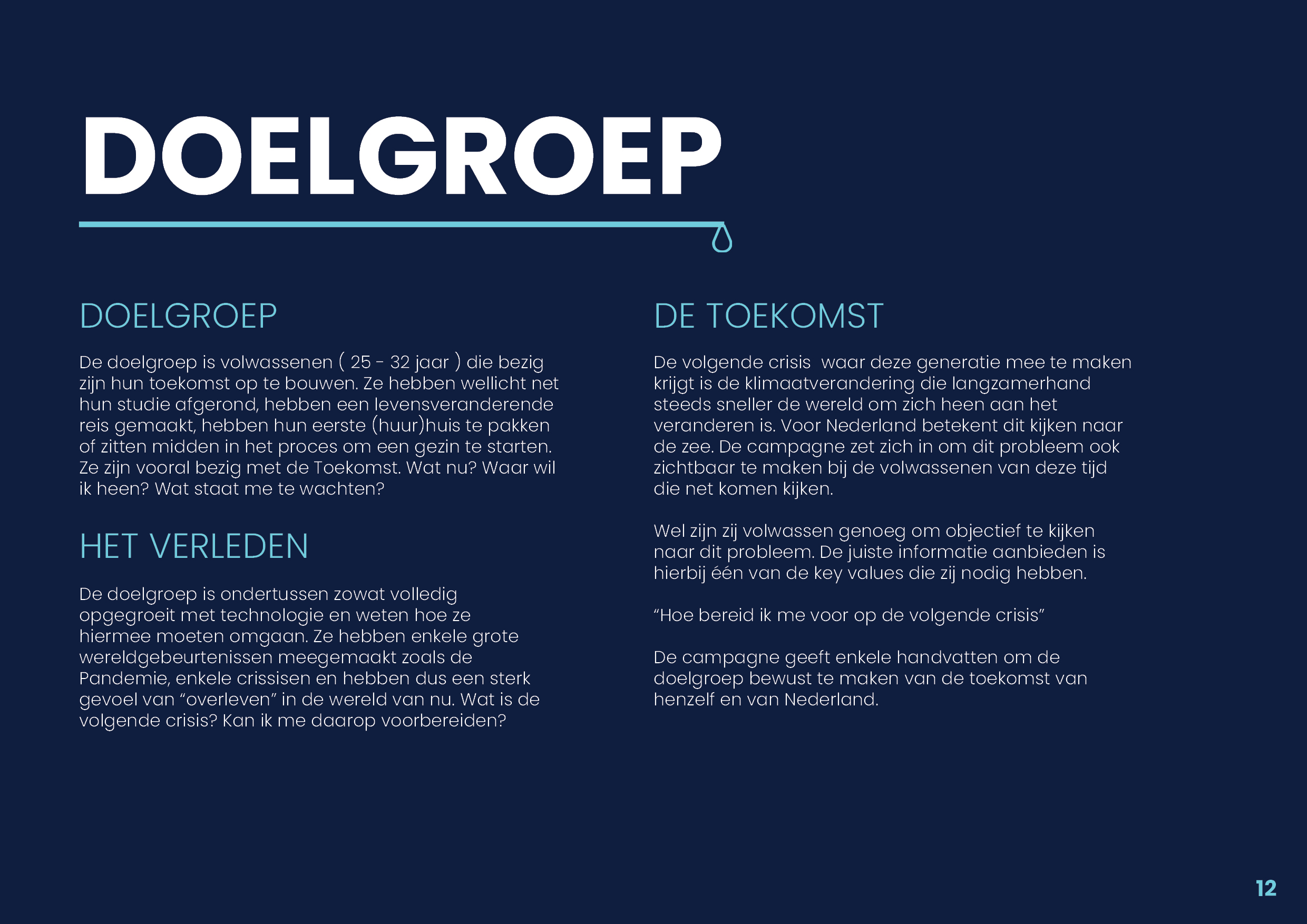 DOELGROEP

DOELGROEP

De doelgroep is volwassenen ( 25 - 32 jaar ) die bezig zijn hun toekomst op te bouwen. Ze hebben wellicht net hun studie afgerond, hebben een levensveranderende reis gemaakt, hebben hun eerste (huur)huis te pakken of zitten midden in het proces om een gezin te starten. Ze zijn vooral bezig met de Toekomst. Wat nu? Waar wil ik heen? Wat staat me te wachten?

HET VERLEDEN

De doelgroep is ondertussen zowat volledig opgegroeit met technologie en weten hoe ze hiermee moeten omgaan. Ze hebben enkele grote wereldgebeurtenissen meegemaakt zoals de Pandemie, enkele crissisen en hebben dus een sterk gevoel van “overleven” in de wereld van nu. Wat is de volgende crisis? Kan ik me daarop voorbereiden?

DE TOEKOMST

De volgende crisis  waar deze generatie mee te maken krijgt is de klimaatverandering die langzamerhand steeds sneller de wereld om zich heen aan het veranderen is. Voor Nederland betekent dit kijken naar de zee. De campagne zet zich in om dit probleem ook zichtbaar te maken bij de volwassenen van deze tijd die net komen kijken.

Wel zijn zij volwassen genoeg om objectief te kijken naar dit probleem. De juiste informatie aanbieden is hierbij één van de key values die zij nodig hebben.

“Hoe bereid ik me voor op de volgende crisis”

De campagne geeft enkele handvatten om de doelgroep bewust te maken van de toekomst van henzelf en van Nederland.

12